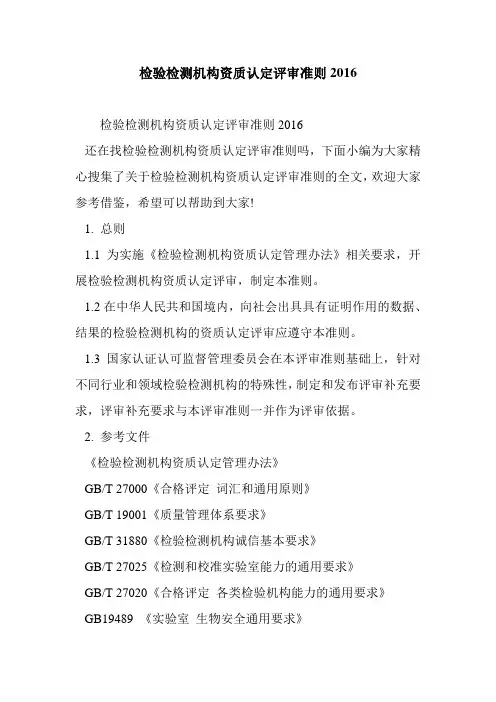 检验检测机构资质认定评审准则 2016

检验检测机构资质认定评审准则 2016

还在找检验检测机构资质认定评审准则吗，下面小编为大家精心搜集了关于检验检测机构资质认定评审准则的全文，欢迎大家参考借鉴，希望可以帮助到大家!

1. 总则

1.1 为实施《检验检测机构资质认定管理办法》相关要求，开展检验检测机构资质认定评审，制定本准则。

1.2 在中华人民共和国境内，向社会出具具有证明作用的数据、结果的检验检测机构的资质认定评审应遵守本准则。

1.3 国家认证认可监督管理委员会在本评审准则基础上，针对不同行业和领域检验检测机构的特殊性，制定和发布评审补充要求，评审补充要求与本评审准则一并作为评审依据。

2. 参考文件

《检验检测机构资质认定管理办法》

GB/T 27000《合格评定 词汇和通用原则》

GB/T 19001《质量管理体系要求》

GB/T 31880《检验检测机构诚信基本要求》

GB/T 27025《检测和校准实验室能力的通用要求》

GB/T 27020《合格评定 各类检验机构能力的通用要求》

GB19489 《实验室 生物安全通用要求》